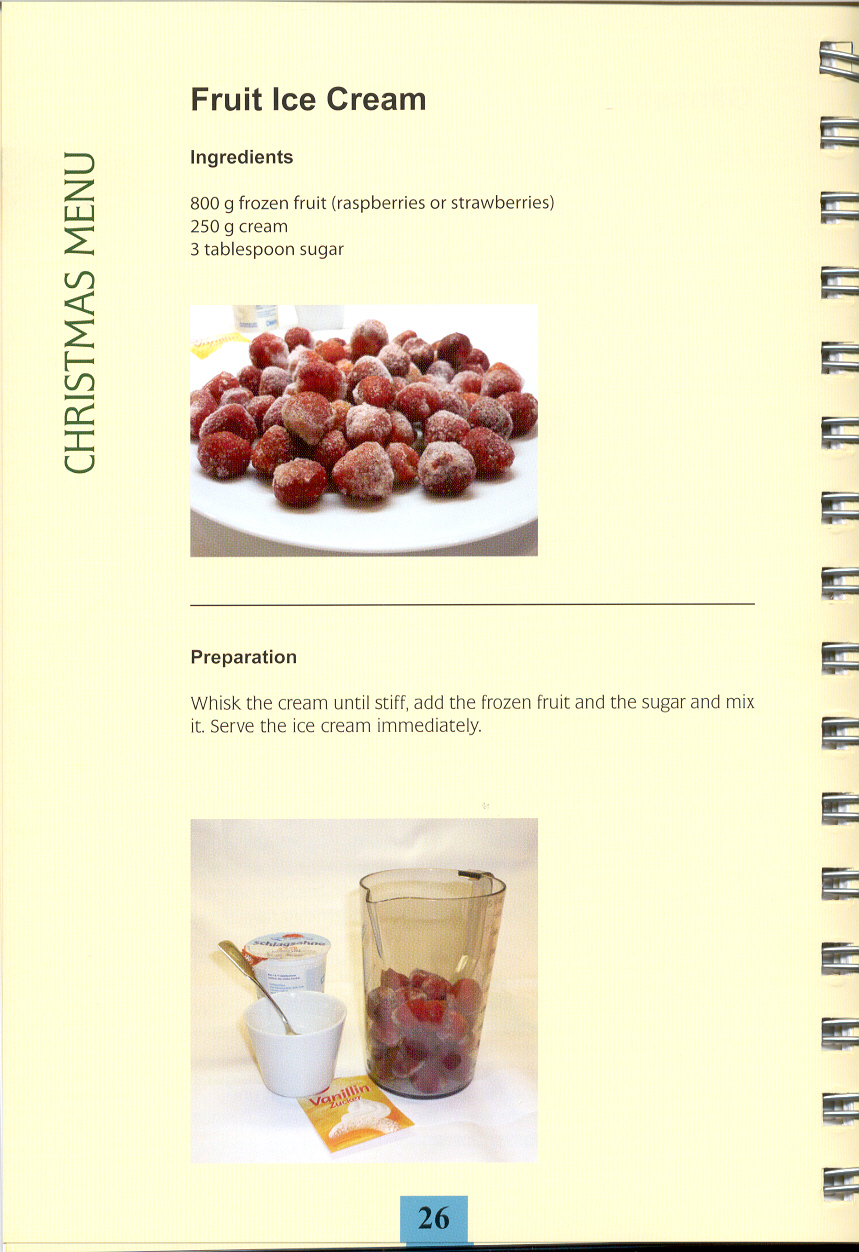 CHRISTMAS MENU

Fruit Ice Cream

Ingredients

800 g frozen fruit (raspberries or strawberries)
250 g cream
3 tablespoon sugar

Preparation

Whisk the cream until stiff, add the frozen fruit and the sugar and mix it. Serve the ice cream immediately.

Schlagsahne

Vanillin Zucker

26